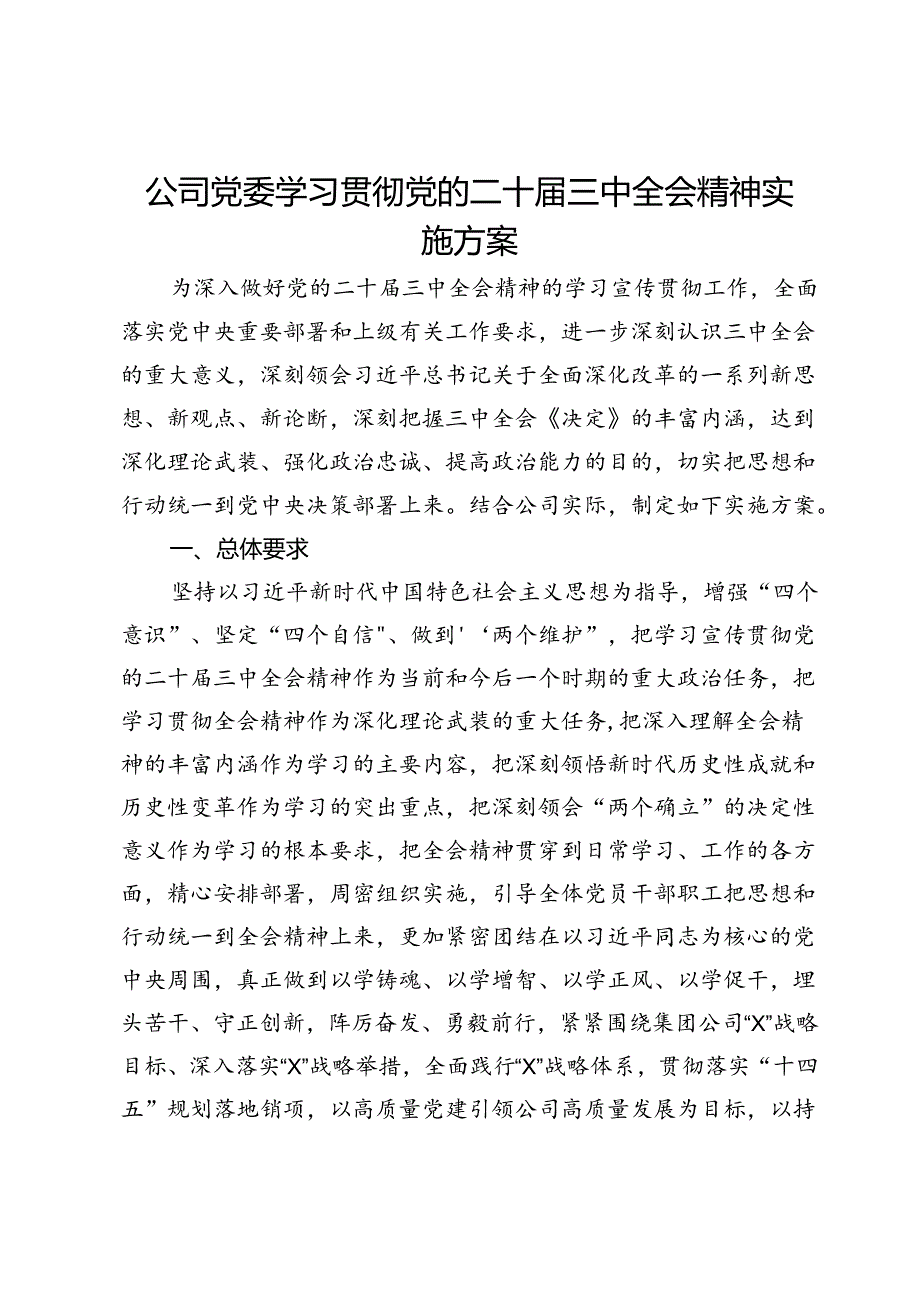 公司党委学习贯彻党的二十届三中全会精神实施方案

为深入做好党的二十届三中全会精神的学习宣传贯彻工作，全面落实党中央重要部署和上级有关工作要求，进一步深刻认识三中全会的重大意义，深刻领会习近平总书记关于全面深化改革的一系列新思想、新观点、新论断，深刻把握三中全会《决定》的丰富内涵，达到深化理论武装、强化政治忠诚、提高政治能力的目的，切实把思想和行动统一到党中央决策部署上来。结合公司实际，制定如下实施方案。

一、总体要求

坚持以习近平新时代中国特色社会主义思想为指导，增强“四个意识”、坚定“四个自信"、做到'‘两个维护”，把学习宣传贯彻党的二十届三中全会精神作为当前和今后一个时期的重大政治任务，把学习贯彻全会精神作为深化理论武装的重大任务，把深入理解全会精神的丰富内涵作为学习的主要内容，把深刻领悟新时代历史性成就和历史性变革作为学习的突出重点，把深刻领会“两个确立”的决定性意义作为学习的根本要求，把全会精神贯穿到日常学习、工作的各方面，精心安排部署，周密组织实施，引导全体党员干部职工把思想和行动统一到全会精神上来，更加紧密团结在以习近平同志为核心的党中央周围，真正做到以学铸魂、以学增智、以学正风、以学促干，埋头苦干、守正创新，阵厉奋发、勇毅前行，紧紧围绕集团公司“X”战略目标、深入落实“X”战略举措，全面践行“X”战略体系，贯彻落实“十四五”规划落地销项，以高质量党建引领公司高质量发展为目标，以持